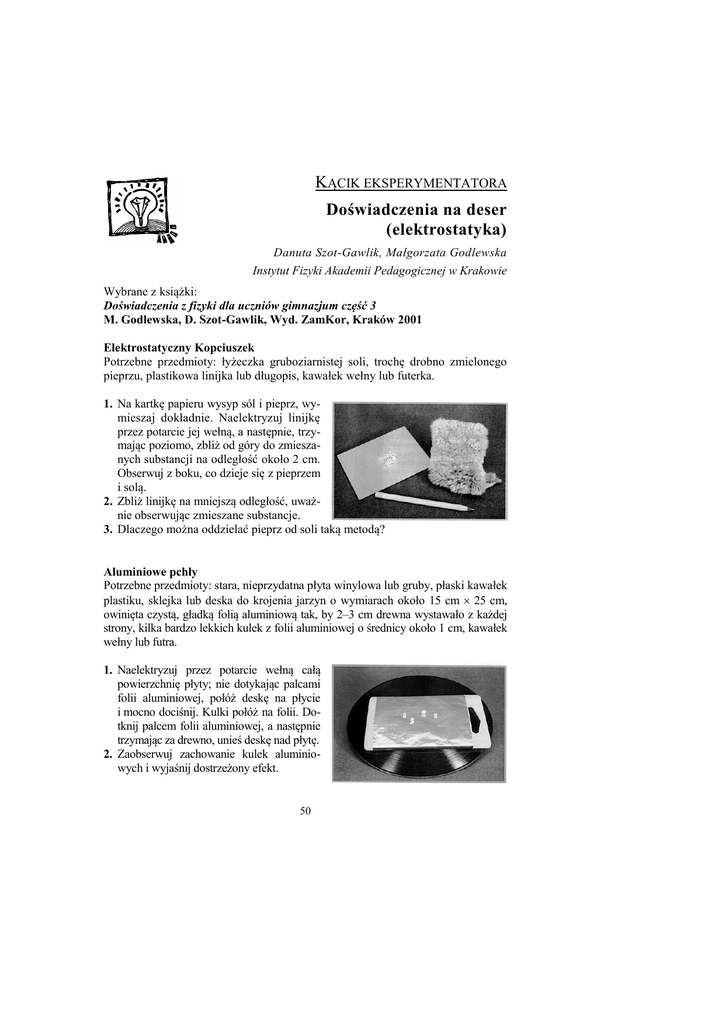 KĄCIK EKSPERYMENTATORA

Doświadczenia na deser (elektrostatyka)

Danuta Szot-Gawlik, Małgorzata Godlewska
Instytut Fizyki Akademii Pedagogicznej w Krakowie

Wybrane z książki:
Doświadczenia z fizyki dla uczniów gimnazjum część 3
M. Godlewska, D. Szot-Gawlik, Wyd. ZamKor, Kraków 2001

Elektrostatyczny Kopciuszek
Potrzebne przedmioty: łyżeczka gruboziarnistej soli, trochę drobno zmielonego pieprzu, plastikowa linijka lub długopis, kawałek wełny lub futerka.

1. Na kartkę papieru wysyp sól i pieprz, wymieszaj dokładnie. Naelektryzuj linijkę przez potarcie jej wełną, a następnie, trzymając poziomo, zbliż od góry do zmieszanych substancji na odległość około 2 cm. Obserwuj z boku, co dzieje się z pieprzem i solą.
2. Zbliż linijkę na mniejszą odległość, uważnie obserwując zmieszane substancje.
3. Dlaczego można oddzielać pieprz od soli taką metodą?

Aluminiowe pchły
Potrzebne przedmioty: stara, nieprzydatna płyta winylowa lub gruby, płaski kawałek plastiku, sklejka lub deska do krojenia jarzyn o wymiarach około 15 cm × 25 cm, owinięta czystą, gładką folią aluminiową tak, by 2–3 cm drewna wystawało z każdej strony, kilka bardzo lekkich kulek z folii aluminiowej o średnicy około 1 cm, kawałek wełny lub futra.

1. Naelektryzuj przez potarcie wełną całą powierzchnię płyty; nie dotykając palcami folii aluminiowej, połóż deskę na płycie i mocno dociśnij. Kulki połóż na folii. Dotknij palcem folii aluminiowej, a następnie trzymając za drewno, unieś deskę nad płytę.
2. Zaobserwuj zachowanie kulek aluminiowych i wyjaśnij dostrzeżony efekt.

50